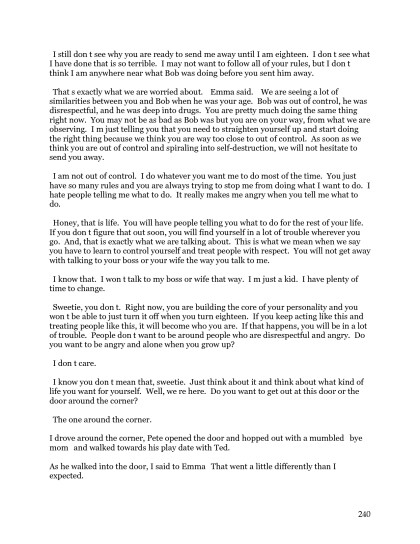 I still don t see why you are ready to send me away until I am eighteen. I don t see what I have done that is so terrible. I may not want to follow all of your rules, but I don t think I am anywhere near what Bob was doing before you sent him away.

That s exactly what we are worried about. Emma said. We are seeing a lot of similarities between you and Bob when he was your age. Bob was out of control, he was disrespectful, and he was deep into drugs. You are pretty much doing the same thing right now. You may not be as bad as Bob was but you are on your way, from what we are observing. I m just telling you that you need to straighten yourself up and start doing the right thing because we think you are way too close to out of control. As soon as we think you are out of control and spiraling into self-destruction, we will not hesitate to send you away.

I am not out of control. I do whatever you want me to do most of the time. You just have so many rules and you are always trying to stop me from doing what I want to do. I hate people telling me what to do. It really makes me angry when you tell me what to do.

Honey, that is life. You will have people telling you what to do for the rest of your life. If you don t figure that out soon, you will find yourself in a lot of trouble wherever you go. And, that is exactly what we are talking about. This is what we mean when we say you have to learn to control yourself and treat people with respect. You will not get away with talking to your boss or your wife the way you talk to me.

I know that. I won t talk to my boss or wife that way. I m just a kid. I have plenty of time to change.

Sweetie, you don t. Right now, you are building the core of your personality and you won t be able to just turn it off when you turn eighteen. If you keep acting like this and treating people like this, it will become who you are. If that happens, you will be in a lot of trouble. People don t want to be around people who are disrespectful and angry. Do you want to be angry and alone when you grow up?

I don t care.

I know you don t mean that, sweetie. Just think about it and think about what kind of life you want for yourself. Well, we re here. Do you want to get out at this door or the door around the corner?

The one around the corner.

I drove around the corner, Pete opened the door and hopped out with a mumbled bye mom and walked towards his play date with Ted.

As he walked into the door, I said to Emma That went a little differently than I expected.

240